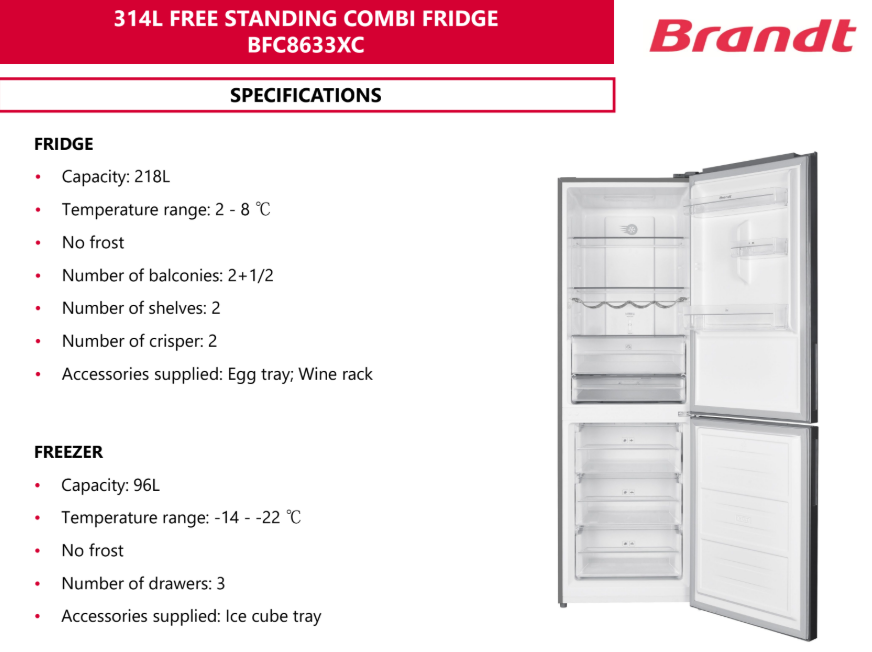 314L FREE STANDING COMBI FRIDGE
BFC8633XC

Brandt

SPECIFICATIONS

FRIDGE

• Capacity: 218L
• Temperature range: 2 - 8 ℃
• No frost
• Number of balconies: 2+1/2
• Number of shelves: 2
• Number of crisper: 2
• Accessories supplied: Egg tray; Wine rack

FREEZER

• Capacity: 96L
• Temperature range: -14 - -22 ℃
• No frost
• Number of drawers: 3
• Accessories supplied: Ice cube tray